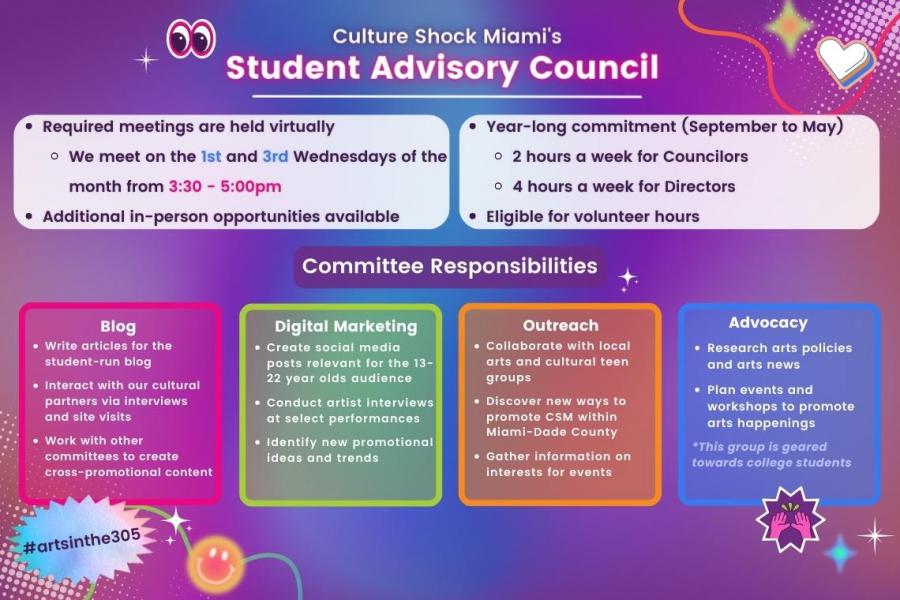 Culture Shock Miami's
Student Advisory Council

- Required meetings are held virtually
  - We meet on the 1st and 3rd Wednesdays of the month from 3:30 - 5:00pm
- Additional in-person opportunities available

- Year-long commitment (September to May)
  - 2 hours a week for Councilors
  - 4 hours a week for Directors
- Eligible for volunteer hours

Committee Responsibilities

Blog
- Write articles for the student-run blog
- Interact with our cultural partners via interviews and site visits
- Work with other committees to create cross-promotional content

Digital Marketing
- Create social media posts relevant for the 13-22 year olds audience
- Conduct artist interviews at select performances
- Identify new promotional ideas and trends

Outreach
- Collaborate with local arts and cultural teen groups
- Discover new ways to promote CSM within Miami-Dade County
- Gather information on interests for events

Advocacy
- Research arts policies and arts news
- Plan events and workshops to promote arts happenings

*This group is geared towards college students

#artsinthe305